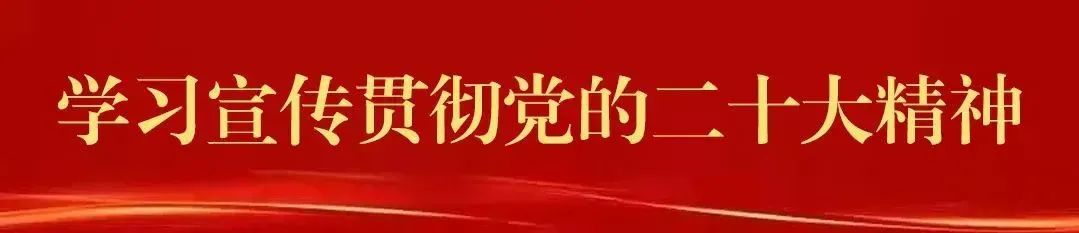 学习宣传贯彻党的二十大精神